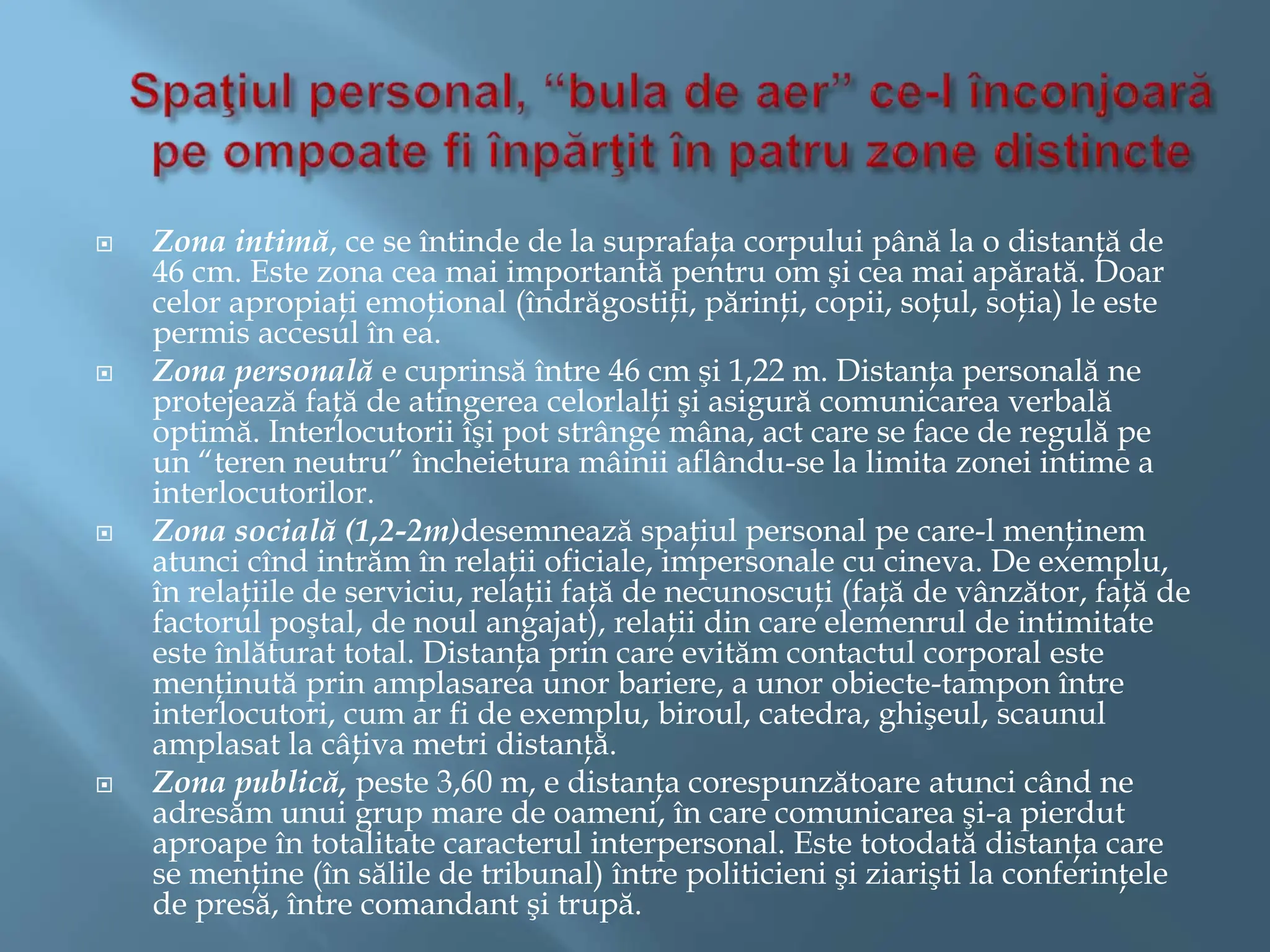 Spaţiul personal, “bula de aer” ce-l înconjoară pe ompoate fi înpărţit în patru zone distincte

Zona intimă, ce se întinde de la suprafața corpului până la o distanță de 46 cm. Este zona cea mai importantă pentru om şi cea mai apărată. Doar celor apropiați emoțional (îndrăgostiți, părinți, copii, soțul, soția) le este permis accesul în ea.

Zona personală e cuprinsă între 46 cm şi 1,22 m. Distanța personală ne protejează față de atingerea celorlalți şi asigură comunicarea verbală optimă. Interlocutorii îşi pot strânge mâna, act care se face de regulă pe un “teren neutru” încheietura mâinii aflându-se la limita zonei intime a interlocutorilor.

Zona socială (1,2-2m)desemnează spațiul personal pe care-l menținem atunci cînd intrăm în relații oficiale, impersonale cu cineva. De exemplu, în relațiile de serviciu, relații față de necunoscuți (față de vânzător, față de factorul poştal, de noul angajat), relații din care elemenrul de intimitate este înlăturat total. Distanța prin care evităm contactul corporal este menținută prin amplasarea unor bariere, a unor obiecte-tampon între interlocutori, cum ar fi de exemplu, biroul, catedra, ghişeul, scaunul amplasat la câțiva metri distanță.

Zona publică, peste 3,60 m, e distanța corespunzătoare atunci când ne adresăm unui grup mare de oameni, în care comunicarea şi-a pierdut aproape în totalitate caracterul interpersonal. Este totodată distanța care se menține (în sălile de tribunal) între politicieni şi ziarişti la conferințele de presă, între comandant şi trupă.